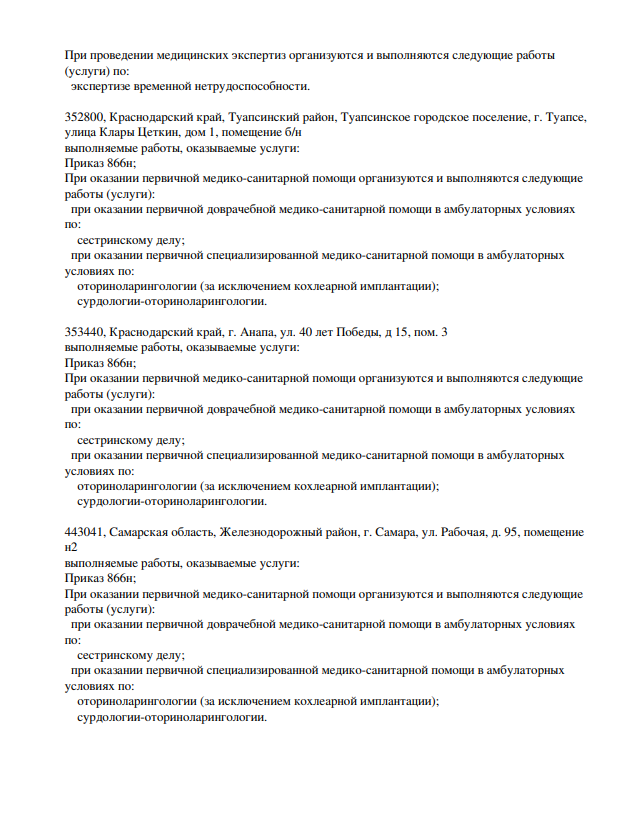 При проведении медицинских экспертиз организуются и выполняются следующие работы (услуги) по:
экспертизе временной нетрудоспособности.

352800, Краснодарский край, Туапсинский район, Туапсинское городское поселение, г. Туапсе, улица Клары Цеткин, дом 1, помещение б/н
выполняемые работы, оказываемые услуги:
Приказ 866н;
При оказании первичной медико-санитарной помощи организуются и выполняются следующие работы (услуги):
при оказании первичной доврачебной медико-санитарной помощи в амбулаторных условиях по:
сестринскому делу;
при оказании первичной специализированной медико-санитарной помощи в амбулаторных условиях по:
оториноларингологии (за исключением кохлеарной имплантации);
сурдологии-оториноларингологии.

353440, Краснодарский край, г. Анапа, ул. 40 лет Победы, д 15, пом. 3
выполняемые работы, оказываемые услуги:
Приказ 866н;
При оказании первичной медико-санитарной помощи организуются и выполняются следующие работы (услуги):
при оказании первичной доврачебной медико-санитарной помощи в амбулаторных условиях по:
сестринскому делу;
при оказании первичной специализированной медико-санитарной помощи в амбулаторных условиях по:
оториноларингологии (за исключением кохлеарной имплантации);
сурдологии-оториноларингологии.

443041, Самарская область, Железнодорожный район, г. Самара, ул. Рабочая, д. 95, помещение н2
выполняемые работы, оказываемые услуги:
Приказ 866н;
При оказании первичной медико-санитарной помощи организуются и выполняются следующие работы (услуги):
при оказании первичной доврачебной медико-санитарной помощи в амбулаторных условиях по:
сестринскому делу;
при оказании первичной специализированной медико-санитарной помощи в амбулаторных условиях по:
оториноларингологии (за исключением кохлеарной имплантации);
сурдологии-оториноларингологии.